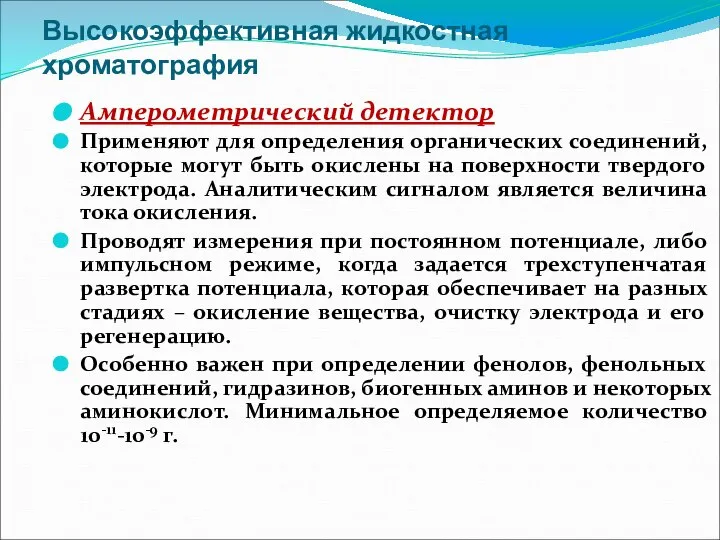 Высокоэффективная жидкостная хроматография

Амперометрический детектор

Применяют для определения органических соединений, которые могут быть окислены на поверхности твердого электрода. Аналитическим сигналом является величина тока окисления.

Проводят измерения при постоянном потенциале, либо импульсном режиме, когда задается трехступенчатая развертка потенциала, которая обеспечивает на разных стадиях – окисление вещества, очистку электрода и его регенерацию.

Особенно важен при определении фенолов, фенольных соединений, гидразинов, биогенных аминов и некоторых аминокислот. Минимальное определяемое количество $10^{-11}$-$10^{-9}$ г.